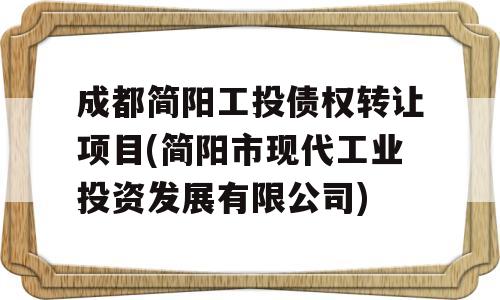 成都简阳工投债权转让项目(简阳市现代工业投资发展有限公司)